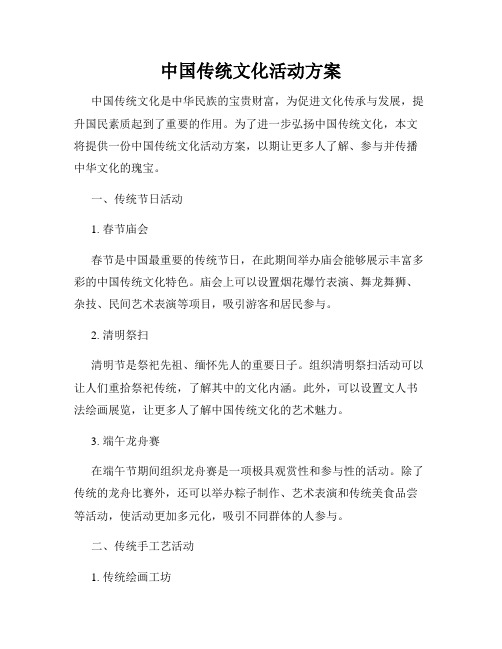 中国传统文化活动方案

中国传统文化是中华民族的宝贵财富，为促进文化传承与发展，提升国民素质起到了重要的作用。为了进一步弘扬中国传统文化，本文将提供一份中国传统文化活动方案，以期让更多人了解、参与并传播中华文化的瑰宝。

一、传统节日活动

1. 春节庙会

春节是中国最重要的传统节日，在此期间举办庙会能够展示丰富多彩的中国传统文化特色。庙会上可以设置烟花爆竹表演、舞龙舞狮、杂技、民间艺术表演等项目，吸引游客和居民参与。

2. 清明祭扫

清明节是祭祀先祖、缅怀先人的重要日子。组织清明祭扫活动可以让人们重拾祭祀传统，了解其中的文化内涵。此外，可以设置文人书法绘画展览，让更多人了解中国传统文化的艺术魅力。

3. 端午龙舟赛

在端午节期间组织龙舟赛是一项极具观赏性和参与性的活动。除了传统的龙舟比赛外，还可以举办粽子制作、艺术表演和传统美食品尝等活动，使活动更加多元化，吸引不同群体的人参与。

二、传统手工艺活动

1. 传统绘画工坊